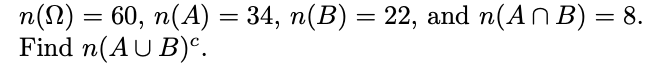 $n(\Omega) = 60$, $n(A) = 34$, $n(B) = 22$, and $n(A \cap B) = 8$. Find $n(A \cup B)^c$.